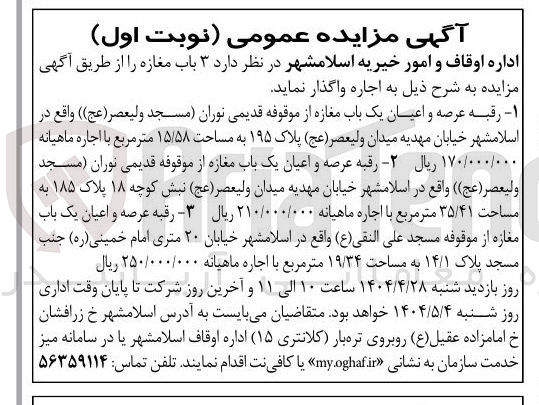 آگهی مزایده عمومی (نوبت اول)

اداره اوقاف و امور خیریه اسلامشهر در نظر دارد ۳ باب مغازه را از طریق آگهی مزایده به شرح ذیل به اجاره واگذار نماید.

۱- رقبه عرصه و اعیان یک باب مغازه از موقوفه قدیمی نوران (مسجد ولیعصر(عج)) واقع در اسلامشهر خیابان مهدیه میدان ولیعصر(عج) پلاک ۱۹۵ به مساحت ۱۵/۵۸ مترمربع با اجاره ماهیانه ۱۷۰/۰۰۰/۰۰۰ ریال ۲- رقبه عرصه و اعیان یک باب مغازه از موقوفه قدیمی نوران (مسجد ولیعصر(عج)) واقع در اسلامشهر خیابان مهدیه میدان ولیعصر(عج) نبش کوچه ۱۸ پلاک ۱۸۵ به مساحت ۳۵/۴۱ مترمربع با اجاره ماهیانه ۲۱۰/۰۰۰/۰۰۰ ریال ۳- رقبه عرصه و اعیان یک باب مغازه از موقوفه مسجد علی النقی(ع) واقع در اسلامشهر خیابان ۲۰ متری امام خمینی(ره) جنب مسجد پلاک ۱۴/۱ به مساحت ۱۹/۳۴ مترمربع با اجاره ماهیانه ۲۵۰/۰۰۰/۰۰۰ ریال

روز بازدید شنبه ۱۴۰۴/۴/۲۸ ساعت ۱۰ الی ۱۱ و آخرین روز شرکت تا پایان وقت اداری روز شنبه ۱۴۰۴/۵/۴ خواهد بود. متقاضیان می‌بایست به آدرس اسلامشهر خ زرافشان خ امامزاده عقیل(ع) روبروی تره‌بار (کلانتری ۱۵) اداره اوقاف اسلامشهر یا در سامانه میز خدمت سازمان به نشانی «my.oghaf.ir» یا کافی‌نت اقدام نمایند. تلفن تماس: ۵۶۳۵۹۱۱۴